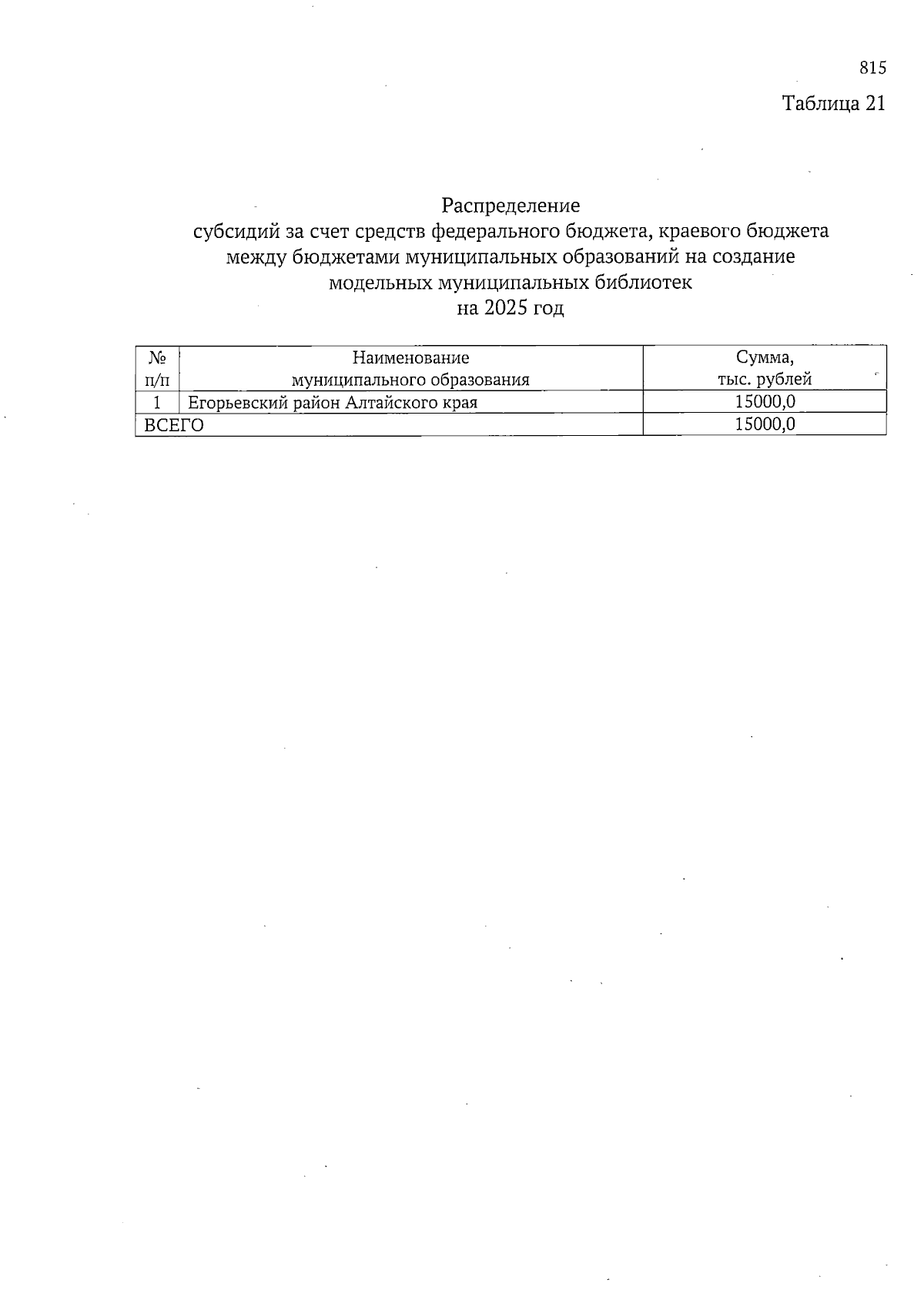 815

Таблица 21

Распределение
субсидий за счет средств федерального бюджета, краевого бюджета между бюджетами муниципальных образований на создание модельных муниципальных библиотек
на 2025 год

| № п/п | Наименование муниципального образования | Сумма, тыс. рублей |
|---|---|---|
| 1 | Егорьевский район Алтайского края | 15000,0 |
| ВСЕГО | | 15000,0 |